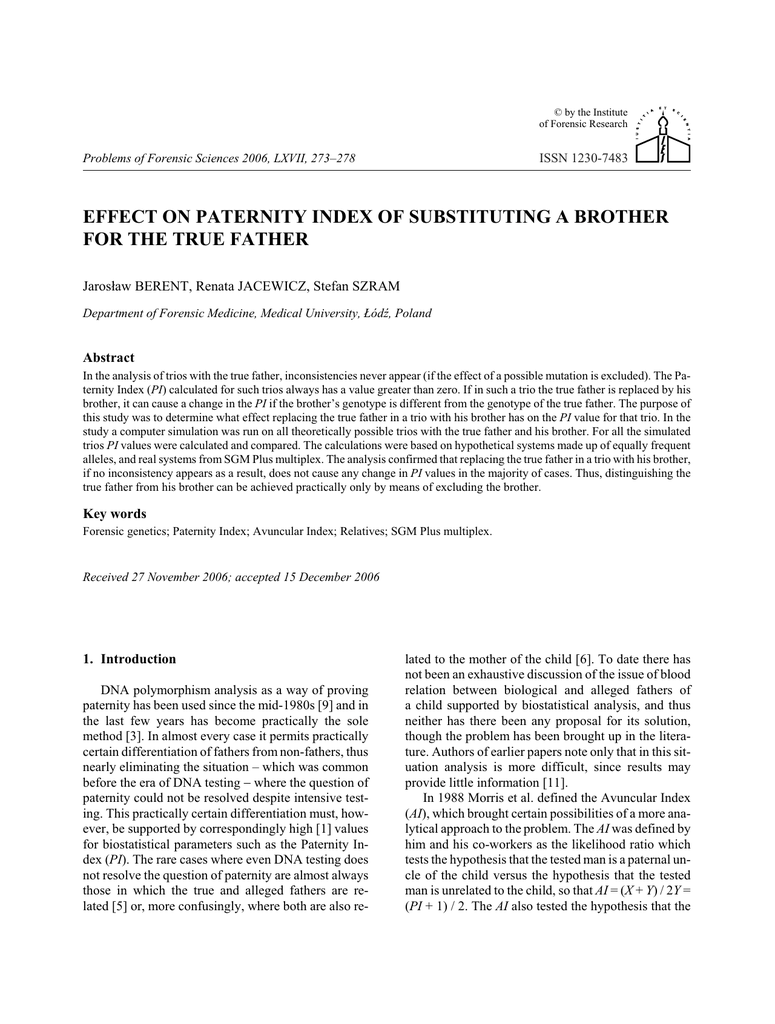 © by the Institute
of Forensic Research

Problems of Forensic Sciences 2006, LXVII, 273–278

ISSN 1230-7483

EFFECT ON PATERNITY INDEX OF SUBSTITUTING A BROTHER FOR THE TRUE FATHER

Jarosław BERENT, Renata JACEWICZ, Stefan SZRAM

Department of Forensic Medicine, Medical University, Łódź, Poland

Abstract

In the analysis of trios with the true father, inconsistencies never appear (if the effect of a possible mutation is excluded). The Paternity Index (PI) calculated for such trios always has a value greater than zero. If in such a trio the true father is replaced by his brother, it can cause a change in the PI if the brother's genotype is different from the genotype of the true father. The purpose of this study was to determine what effect replacing the true father in a trio with his brother has on the PI value for that trio. In the study a computer simulation was run on all theoretically possible trios with the true father and his brother. For all the simulated trios PI values were calculated and compared. The calculations were based on hypothetical systems made up of equally frequent alleles, and real systems from SGM Plus multiplex. The analysis confirmed that replacing the true father in a trio with his brother, if no inconsistency appears as a result, does not cause any change in PI values in the majority of cases. Thus, distinguishing the true father from his brother can be achieved practically only by means of excluding the brother.

Key words

Forensic genetics; Paternity Index; Avuncular Index; Relatives; SGM Plus multiplex.

Received 27 November 2006; accepted 15 December 2006

1. Introduction

DNA polymorphism analysis as a way of proving paternity has been used since the mid-1980s [9] and in the last few years has become practically the sole method [3]. In almost every case it permits practically certain differentiation of fathers from non-fathers, thus nearly eliminating the situation – which was common before the era of DNA testing – where the question of paternity could not be resolved despite intensive testing. This practically certain differentiation must, however, be supported by correspondingly high [1] values for biostatistical parameters such as the Paternity Index (PI). The rare cases where even DNA testing does not resolve the question of paternity are almost always those in which the true and alleged fathers are related [5] or, more confusingly, where both are also related to the mother of the child [6]. To date there has not been an exhaustive discussion of the issue of blood relation between biological and alleged fathers of a child supported by biostatistical analysis, and thus neither has there been any proposal for its solution, though the problem has been brought up in the literature. Authors of earlier papers note only that in this situation analysis is more difficult, since results may provide little information [11].

In 1988 Morris et al. defined the Avuncular Index (AI), which brought certain possibilities of a more analytical approach to the problem. The AI was defined by him and his co-workers as the likelihood ratio which tests the hypothesis that the tested man is a paternal uncle of the child versus the hypothesis that the tested man is unrelated to the child, so that $AI = (X + Y) / 2Y = (PI + 1) / 2$. The AI also tested the hypothesis that the